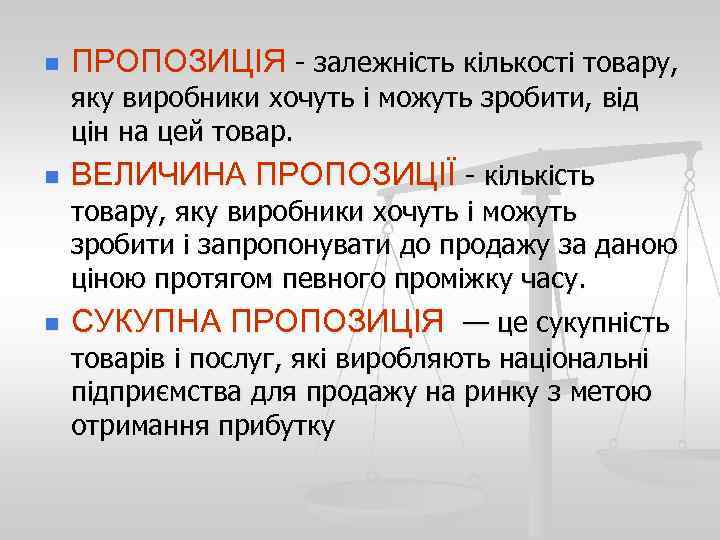 ПРОПОЗИЦІЯ - залежність кількості товару, яку виробники хочуть і можуть зробити, від цін на цей товар.

ВЕЛИЧИНА ПРОПОЗИЦІЇ - кількість товару, яку виробники хочуть і можуть зробити і запропонувати до продажу за даною ціною протягом певного проміжку часу.

СУКУПНА ПРОПОЗИЦІЯ — це сукупність товарів і послуг, які виробляють національні підприємства для продажу на ринку з метою отримання прибутку